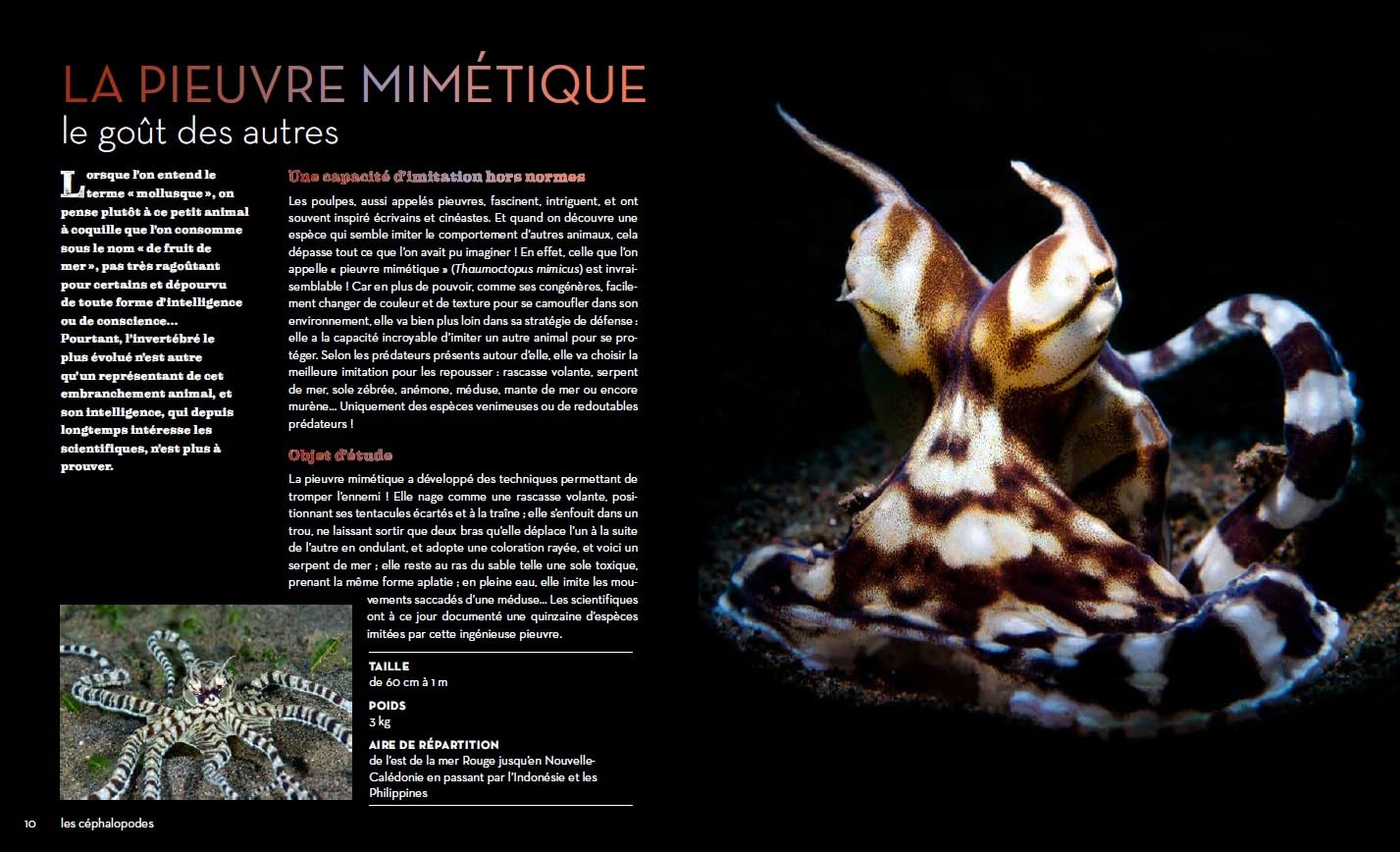 LA PIEUVRE MIMÉTIQUE
le goût des autres

Lorsque l'on entend le terme « mollusque », on pense plutôt à ce petit animal à coquille que l'on consomme sous le nom « de fruit de mer », pas très ragoûtant pour certains et dépourvu de toute forme d'intelligence ou de conscience… Pourtant, l'invertébré le plus évolué n'est autre qu'un représentant de cet embranchement animal, et son intelligence, qui depuis longtemps intéresse les scientifiques, n'est plus à prouver.

Une capacité d'imitation hors normes

Les poulpes, aussi appelés pieuvres, fascinent, intriguent, et ont souvent inspiré écrivains et cinéastes. Et quand on découvre une espèce qui semble imiter le comportement d'autres animaux, cela dépasse tout ce que l'on avait pu imaginer ! En effet, celle que l'on appelle « pieuvre mimétique » (Thaumoctopus mimicus) est invraisemblable ! Car en plus de pouvoir, comme ses congénères, facilement changer de couleur et de texture pour se camoufler dans son environnement, elle va bien plus loin dans sa stratégie de défense : elle a la capacité incroyable d'imiter un autre animal pour se protéger. Selon les prédateurs présents autour d'elle, elle va choisir la meilleure imitation pour les repousser : rascasse volante, serpent de mer, sole zébrée, anémone, méduse, mante de mer ou encore murène… Uniquement des espèces venimeuses ou de redoutables prédateurs !

Objet d'étude

La pieuvre mimétique a développé des techniques permettant de tromper l'ennemi ! Elle nage comme une rascasse volante, positionnant ses tentacules écartés et à la traîne ; elle s'enfouit dans un trou, ne laissant sortir que deux bras qu'elle déplace l'un à la suite de l'autre en ondulant, et adopte une coloration rayée, et voici un serpent de mer ; elle reste au ras du sable telle une sole toxique, prenant la même forme aplatie ; en pleine eau, elle imite les mouvements saccadés d'une méduse… Les scientifiques ont à ce jour documenté une quinzaine d'espèces imitées par cette ingénieuse pieuvre.

TAILLE
de 60 cm à 1 m

POIDS
3 kg

AIRE DE RÉPARTITION
de l'est de la mer Rouge jusqu'en Nouvelle-Calédonie en passant par l'Indonésie et les Philippines

10 les céphalopodes